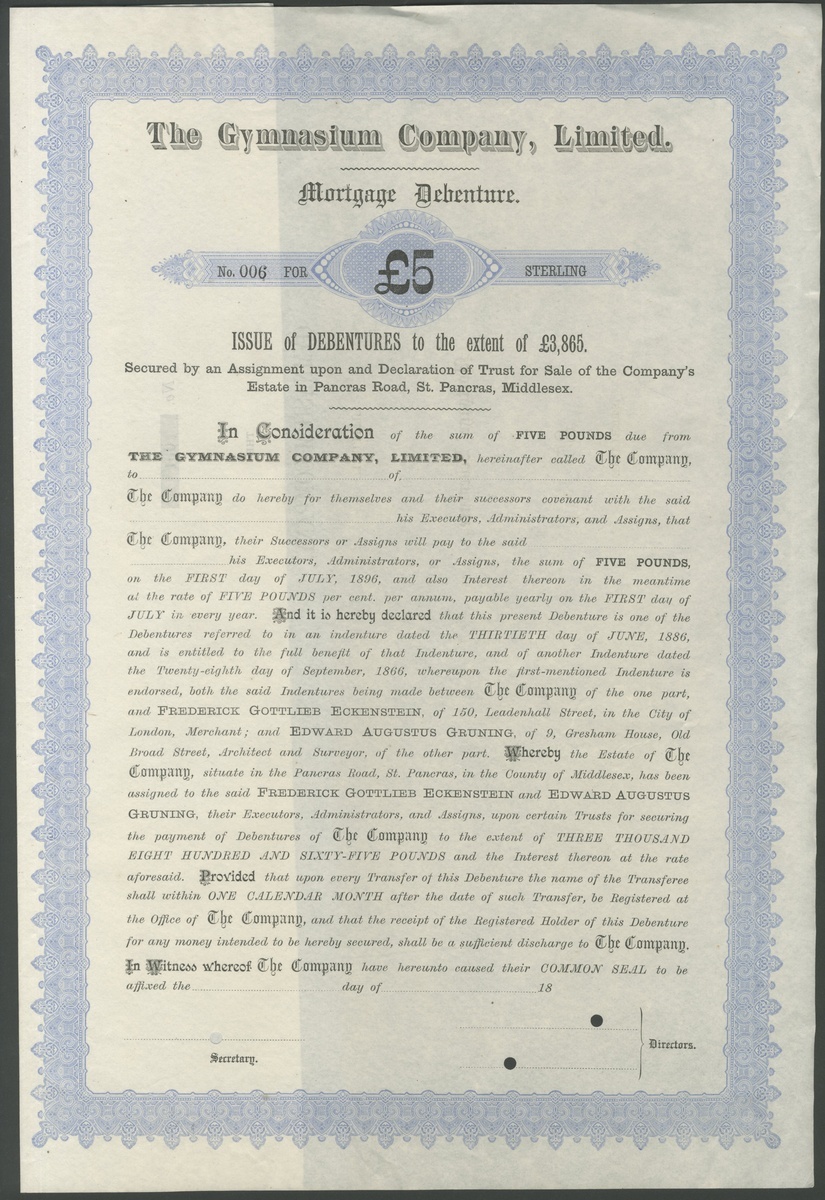 The Gymnasium Company, Limited.

Mortgage Debenture.

No. 006 FOR £5 STERLING

ISSUE of DEBENTURES to the extent of £3,865.

Secured by an Assignment upon and Declaration of Trust for Sale of the Company's Estate in Pancras Road, St. Pancras, Middlesex.

In Consideration of the sum of FIVE POUNDS due from THE GYMNASIUM COMPANY, LIMITED, hereinafter called The Company, to of The Company do hereby for themselves and their successors covenant with the said his Executors, Administrators, and Assigns, that The Company, their Successors or Assigns will pay to the said his Executors, Administrators, or Assigns, the sum of FIVE POUNDS, on the FIRST day of JULY, 1896, and also Interest thereon in the meantime at the rate of FIVE POUNDS per cent. per annum, payable yearly on the FIRST day of JULY in every year. And it is hereby declared that this present Debenture is one of the Debentures referred to in an indenture dated the THIRTIETH day of JUNE, 1886, and is entitled to the full benefit of that Indenture, and of another Indenture dated the Twenty-eighth day of September, 1866, whereupon the first-mentioned Indenture is endorsed, both the said Indentures being made between The Company of the one part, and FREDERICK GOTTLIEB ECKENSTEIN, of 150, Leadenhall Street, in the City of London, Merchant; and EDWARD AUGUSTUS GRUNING, of 9, Gresham House, Old Broad Street, Architect and Surveyor, of the other part. Whereby the Estate of The Company, situate in the Pancras Road, St. Pancras, in the County of Middlesex, has been assigned to the said FREDERICK GOTTLIEB ECKENSTEIN and EDWARD AUGUSTUS GRUNING, their Executors, Administrators, and Assigns, upon certain Trusts for securing the payment of Debentures of The Company to the extent of THREE THOUSAND EIGHT HUNDRED AND SIXTY-FIVE POUNDS and the Interest thereon at the rate aforesaid. Provided that upon every Transfer of this Debenture the name of the Transferee shall within ONE CALENDAR MONTH after the date of such Transfer, be Registered at the Office of The Company, and that the receipt of the Registered Holder of this Debenture for any money intended to be hereby secured, shall be a sufficient discharge to The Company.

In Witness whereof The Company have hereunto caused their COMMON SEAL to be affixed the day of 18

Secretary.

Directors.